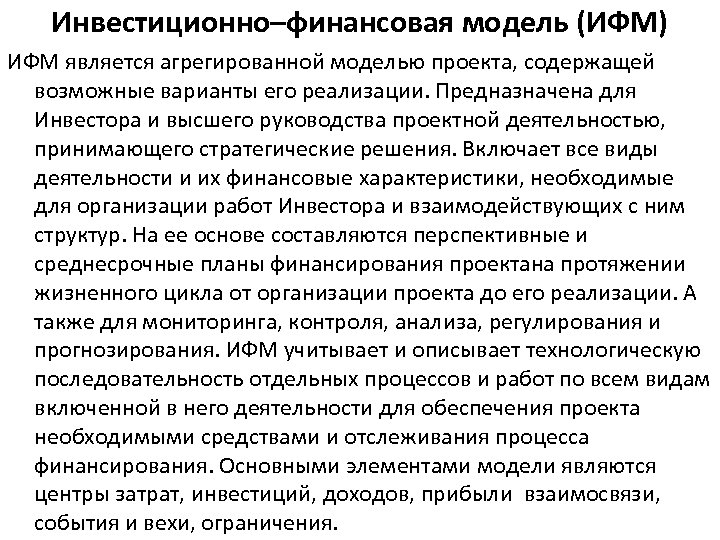 Инвестиционно–финансовая модель (ИФМ)

ИФМ является агрегированной моделью проекта, содержащей возможные варианты его реализации. Предназначена для Инвестора и высшего руководства проектной деятельностью, принимающего стратегические решения. Включает все виды деятельности и их финансовые характеристики, необходимые для организации работ Инвестора и взаимодействующих с ним структур. На ее основе составляются перспективные и среднесрочные планы финансирования проектана протяжении жизненного цикла от организации проекта до его реализации. А также для мониторинга, контроля, анализа, регулирования и прогнозирования. ИФМ учитывает и описывает технологическую последовательность отдельных процессов и работ по всем видам включенной в него деятельности для обеспечения проекта необходимыми средствами и отслеживания процесса финансирования. Основными элементами модели являются центры затрат, инвестиций, доходов, прибыли взаимосвязи, события и вехи, ограничения.